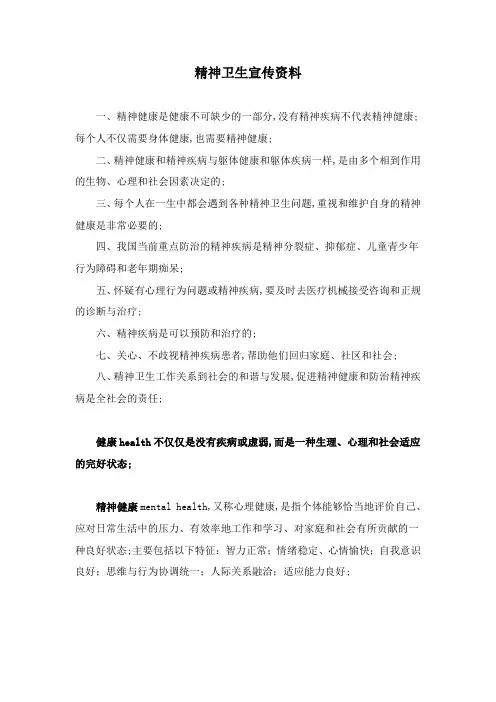 精神卫生宣传资料

一、精神健康是健康不可缺少的一部分,没有精神疾病不代表精神健康;每个人不仅需要身体健康,也需要精神健康;

二、精神健康和精神疾病与躯体健康和躯体疾病一样,是由多个相到作用的生物、心理和社会因素决定的;

三、每个人在一生中都会遇到各种精神卫生问题,重视和维护自身的精神健康是非常必要的;

四、我国当前重点防治的精神疾病是精神分裂症、抑郁症、儿童青少年行为障碍和老年期痴呆;

五、怀疑有心理行为问题或精神疾病,要及时去医疗机械接受咨询和正规的诊断与治疗;

六、精神疾病是可以预防和治疗的;

七、关心、不歧视精神疾病患者,帮助他们回归家庭、社区和社会;

八、精神卫生工作关系到社会的和谐与发展,促进精神健康和防治精神疾病是全社会的责任;

健康health不仅仅是没有疾病或虚弱,而是一种生理、心理和社会适应的完好状态;

精神健康mental health,又称心理健康,是指个体能够恰当地评价自己、应对日常生活中的压力、有效率地工作和学习、对家庭和社会有所贡献的一种良好状态;主要包括以下特征:智力正常;情绪稳定、心情愉快;自我意识良好;思维与行为协调统一;人际关系融洽;适应能力良好;